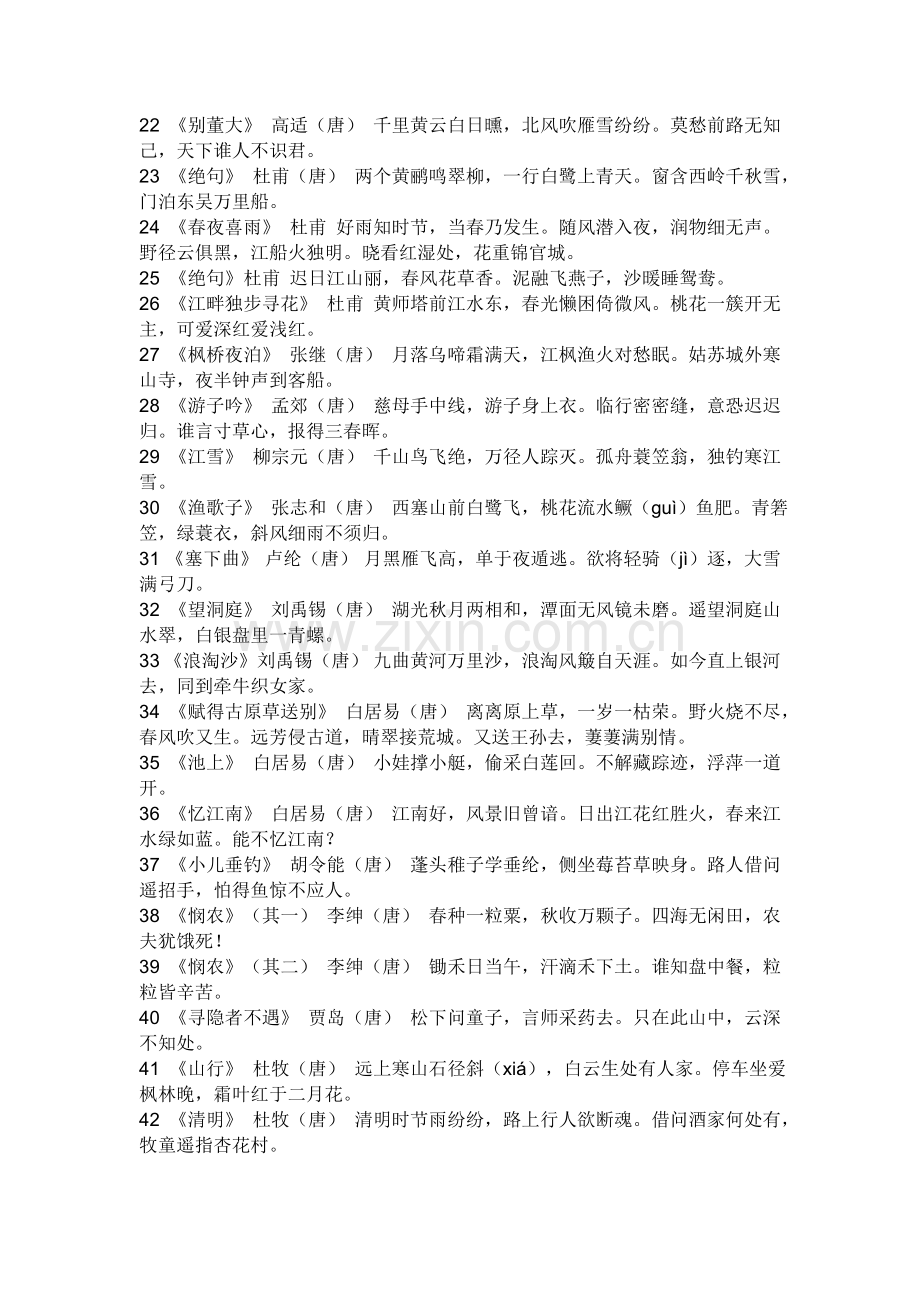 22 《别董大》 高适（唐） 千里黄云白日曛，北风吹雁雪纷纷。莫愁前路无知己，天下谁人不识君。

23 《绝句》 杜甫（唐） 两个黄鹂鸣翠柳，一行白鹭上青天。窗含西岭千秋雪，门泊东吴万里船。

24 《春夜喜雨》 杜甫 好雨知时节，当春乃发生。随风潜入夜，润物细无声。野径云俱黑，江船火独明。晓看红湿处，花重锦官城。

25 《绝句》杜甫 迟日江山丽，春风花草香。泥融飞燕子，沙暖睡鸳鸯。

26 《江畔独步寻花》 杜甫 黄师塔前江水东，春光懒困倚微风。桃花一簇开无主，可爱深红爱浅红。

27 《枫桥夜泊》 张继（唐） 月落乌啼霜满天，江枫渔火对愁眠。姑苏城外寒山寺，夜半钟声到客船。

28 《游子吟》 孟郊（唐） 慈母手中线，游子身上衣。临行密密缝，意恐迟迟归。谁言寸草心，报得三春晖。

29 《江雪》 柳宗元（唐） 千山鸟飞绝，万径人踪灭。孤舟蓑笠翁，独钓寒江雪。

30 《渔歌子》 张志和（唐） 西塞山前白鹭飞，桃花流水鳜（guì）鱼肥。青箬笠，绿蓑衣，斜风细雨不须归。

31 《塞下曲》 卢纶（唐） 月黑雁飞高，单于夜遁逃。欲将轻骑（jì）逐，大雪满弓刀。

32 《望洞庭》 刘禹锡（唐） 湖光秋月两相和，潭面无风镜未磨。遥望洞庭山水翠，白银盘里一青螺。

33 《浪淘沙》刘禹锡（唐） 九曲黄河万里沙，浪淘风簸自天涯。如今直上银河去，同到牵牛织女家。

34 《赋得古原草送别》 白居易（唐） 离离原上草，一岁一枯荣。野火烧不尽，春风吹又生。远芳侵古道，晴翠接荒城。又送王孙去，萋萋满别情。

35 《池上》 白居易（唐） 小娃撑小艇，偷采白莲回。不解藏踪迹，浮萍一道开。

36 《忆江南》 白居易（唐） 江南好，风景旧曾谙。日出江花红胜火，春来江水绿如蓝。能不忆江南？

37 《小儿垂钓》 胡令能（唐） 蓬头稚子学垂纶，侧坐莓苔草映身。路人借问遥招手，怕得鱼惊不应人。

38 《悯农》（其一） 李绅（唐） 春种一粒粟，秋收万颗子。四海无闲田，农夫犹饿死！

39 《悯农》（其二） 李绅（唐） 锄禾日当午，汗滴禾下土。谁知盘中餐，粒粒皆辛苦。

40 《寻隐者不遇》 贾岛（唐） 松下问童子，言师采药去。只在此山中，云深不知处。

41 《山行》 杜牧（唐） 远上寒山石径斜（xiá），白云生处有人家。停车坐爱枫林晚，霜叶红于二月花。

42 《清明》 杜牧（唐） 清明时节雨纷纷，路上行人欲断魂。借问酒家何处有，牧童遥指杏花村。

www.zixin.com.cn